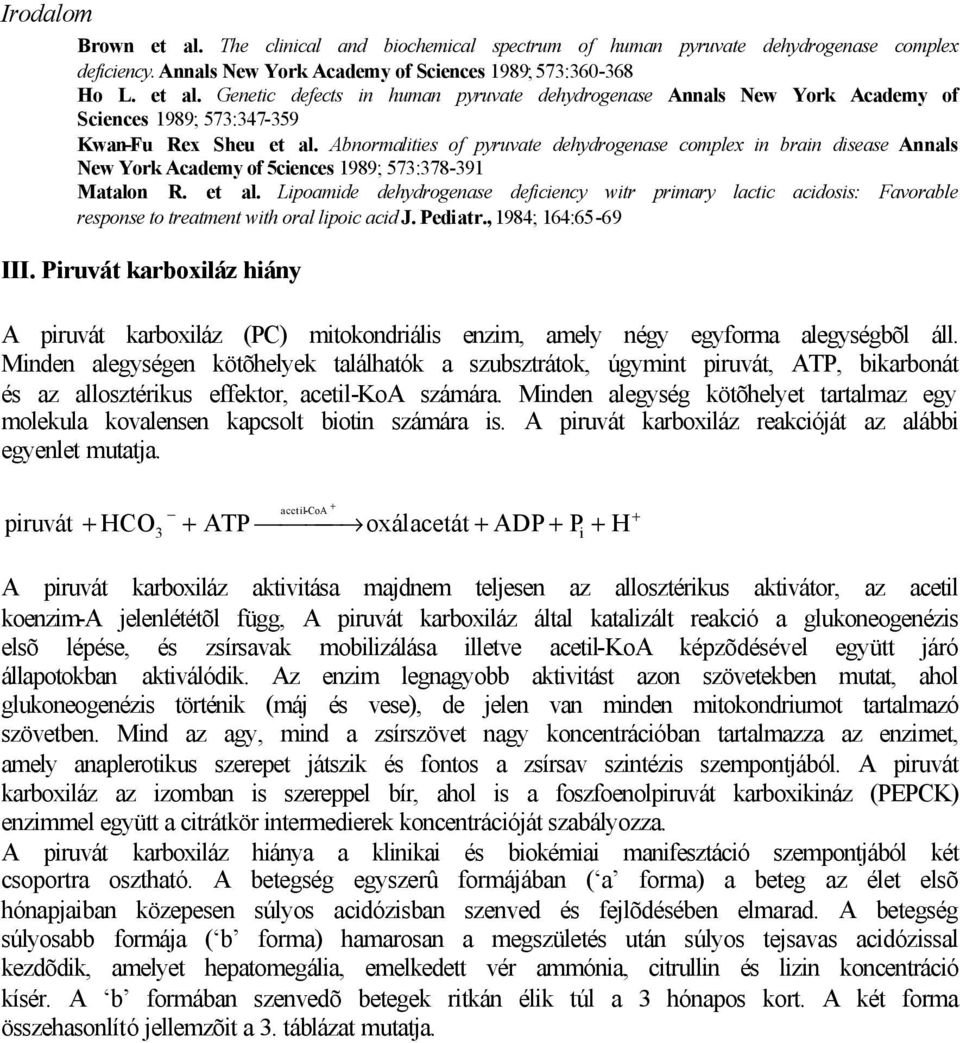 Irodalom

Brown et al. The clinical and biochemical spectrum of human pyruvate dehydrogenase complex deficiency. Annals New York Academy of Sciences 1989; 573:360-368

Ho L. et al. Genetic defects in human pyruvate dehydrogenase Annals New York Academy of Sciences 1989; 573:347-359

Kwan-Fu Rex Sheu et al. Abnormalities of pyruvate dehydrogenase complex in brain disease Annals New York Academy of 5ciences 1989; 573:378-391

Matalon R. et al. Lipoamide dehydrogenase deficiency witr primary lactic acidosis: Favorable response to treatment with oral lipoic acid J. Pediatr., 1984; 164:65-69

III. Piruvát karboxiláz hiány

A piruvát karboxiláz (PC) mitokondriális enzim, amely négy egyforma alegységbõl áll. Minden alegységen kötõhelyek találhatók a szubsztrátok, úgymint piruvát, ATP, bikarbonát és az allosztérikus effektor, acetil-KoA számára. Minden alegység kötõhelyet tartalmaz egy molekula kovalensen kapcsolt biotin számára is. A piruvát karboxiláz reakcióját az alábbi egyenlet mutatja.

$\text{piruvát} + HCO_3^- + ATP \xrightarrow{\text{acetil-CoA}^+} \text{oxálacetát} + ADP + P_i + H^+$

A piruvát karboxiláz aktivitása majdnem teljesen az allosztérikus aktivátor, az acetil koenzim-A jelenlététõl függ, A piruvát karboxiláz által katalizált reakció a glukoneogenézis elsõ lépése, és zsírsavak mobilizálása illetve acetil-KoA képzõdésével együtt járó állapotokban aktiválódik. Az enzim legnagyobb aktivitást azon szövetekben mutat, ahol glukoneogenézis történik (máj és vese), de jelen van minden mitokondriumot tartalmazó szövetben. Mind az agy, mind a zsírszövet nagy koncentrációban tartalmazza az enzimet, amely anaplerotikus szerepet játszik és fontos a zsírsav szintézis szempontjából. A piruvát karboxiláz az izomban is szereppel bír, ahol is a foszfoenolpiruvát karboxikináz (PEPCK) enzimmel együtt a citrátkör intermedierek koncentrációját szabályozza.

A piruvát karboxiláz hiánya a klinikai és biokémiai manifesztáció szempontjából két csoportra osztható. A betegség egyszerû formájában (‘a’ forma) a beteg az élet elsõ hónapjaiban közepesen súlyos acidózisban szenved és fejlõdésében elmarad. A betegség súlyosabb formája (‘b’ forma) hamarosan a megszületés után súlyos tejsavas acidózissal kezdõdik, amelyet hepatomegália, emelkedett vér ammónia, citrullin és lizin koncentráció kísér. A ‘b’ formában szenvedõ betegek ritkán élik túl a 3 hónapos kort. A két forma összehasonlító jellemzõit a 3. táblázat mutatja.